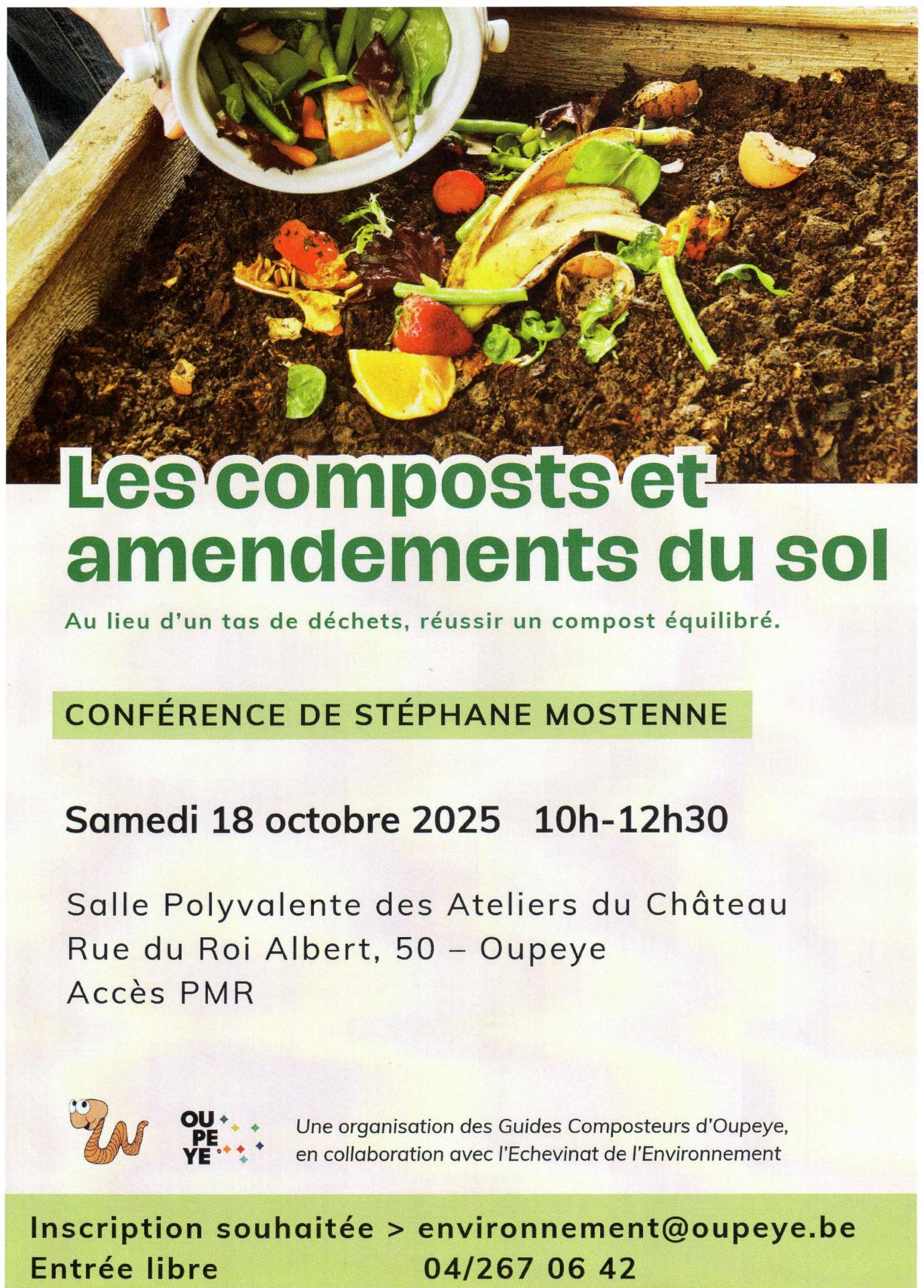 Les composts et amendements du sol

Au lieu d'un tas de déchets, réussir un compost équilibré.

CONFÉRENCE DE STÉPHANE MOSTENNE

Samedi 18 octobre 2025 10h-12h30

Salle Polyvalente des Ateliers du Château
Rue du Roi Albert, 50 – Oupeye
Accès PMR

OU
PE
YE

Une organisation des Guides Composteurs d'Oupeye, en collaboration avec l'Echevinat de l'Environnement

Inscription souhaitée > environnement@oupeye.be
Entrée libre 04/267 06 42